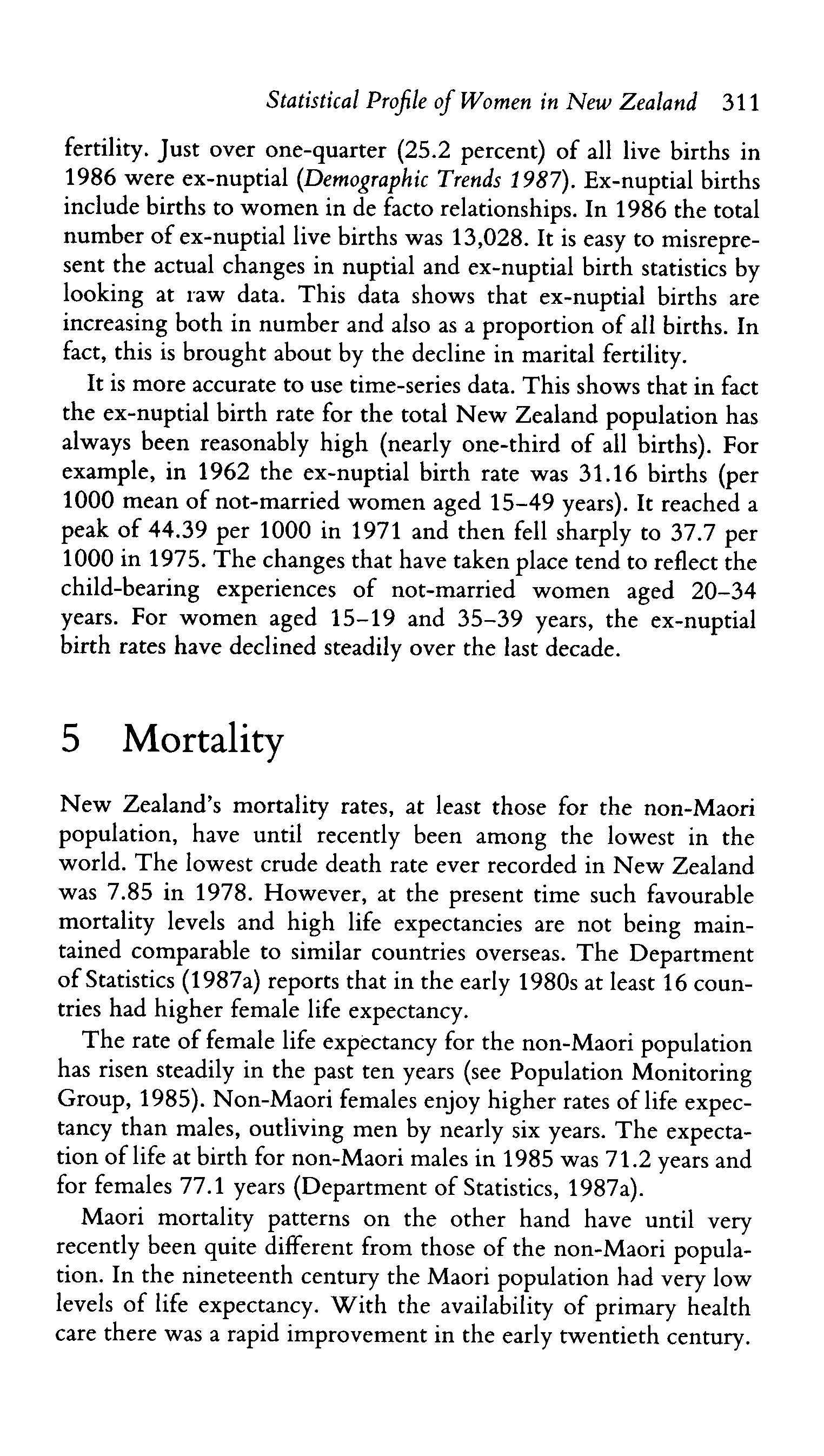 Statistical Profile of Women in New Zealand 311

fertility. Just over one-quarter (25.2 percent) of all live births in 1986 were ex-nuptial (Demographic Trends 1987). Ex-nuptial births include births to women in de facto relationships. In 1986 the total number of ex-nuptial live births was 13,028. It is easy to misrepresent the actual changes in nuptial and ex-nuptial birth statistics by looking at raw data. This data shows that ex-nuptial births are increasing both in number and also as a proportion of all births. In fact, this is brought about by the decline in marital fertility.

It is more accurate to use time-series data. This shows that in fact the ex-nuptial birth rate for the total New Zealand population has always been reasonably high (nearly one-third of all births). For example, in 1962 the ex-nuptial birth rate was 31.16 births (per 1000 mean of not-married women aged 15–49 years). It reached a peak of 44.39 per 1000 in 1971 and then fell sharply to 37.7 per 1000 in 1975. The changes that have taken place tend to reflect the child-bearing experiences of not-married women aged 20–34 years. For women aged 15–19 and 35–39 years, the ex-nuptial birth rates have declined steadily over the last decade.

5 Mortality

New Zealand's mortality rates, at least those for the non-Maori population, have until recently been among the lowest in the world. The lowest crude death rate ever recorded in New Zealand was 7.85 in 1978. However, at the present time such favourable mortality levels and high life expectancies are not being maintained comparable to similar countries overseas. The Department of Statistics (1987a) reports that in the early 1980s at least 16 countries had higher female life expectancy.

The rate of female life expectancy for the non-Maori population has risen steadily in the past ten years (see Population Monitoring Group, 1985). Non-Maori females enjoy higher rates of life expectancy than males, outliving men by nearly six years. The expectation of life at birth for non-Maori males in 1985 was 71.2 years and for females 77.1 years (Department of Statistics, 1987a).

Maori mortality patterns on the other hand have until very recently been quite different from those of the non-Maori population. In the nineteenth century the Maori population had very low levels of life expectancy. With the availability of primary health care there was a rapid improvement in the early twentieth century.